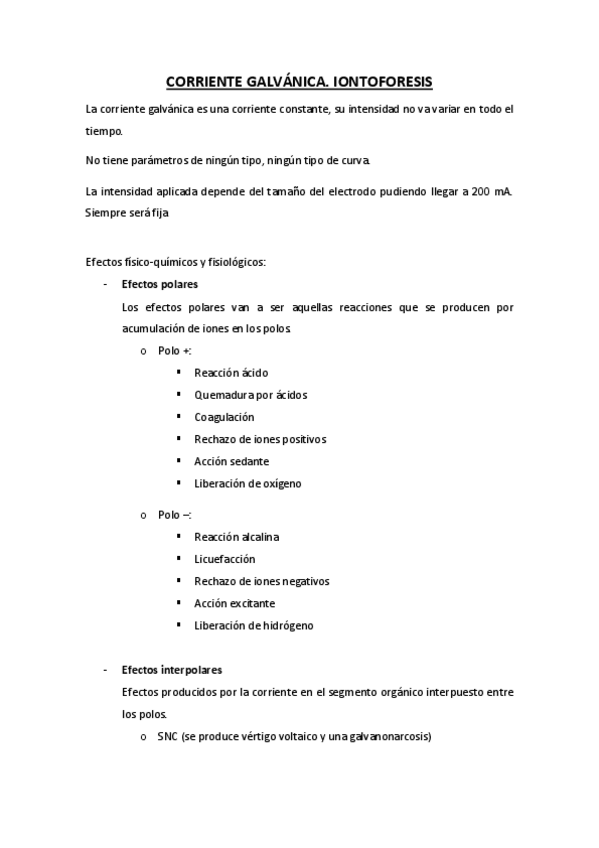 CORRIENTE GALVÁNICA. IONTOFORESIS

La corriente galvánica es una corriente constante, su intensidad no va variar en todo el tiempo.

No tiene parámetros de ningún tipo, ningún tipo de curva.

La intensidad aplicada depende del tamaño del electrodo pudiendo llegar a 200 mA. Siempre será fija

Efectos físico-químicos y fisiológicos:

- Efectos polares

Los efectos polares van a ser aquellas reacciones que se producen por acumulación de iones en los polos.

o Polo +:

▪ Reacción ácido
▪ Quemadura por ácidos
▪ Coagulación
▪ Rechazo de iones positivos
▪ Acción sedante
▪ Liberación de oxígeno

o Polo –:

▪ Reacción alcalina
▪ Licuefacción
▪ Rechazo de iones negativos
▪ Acción excitante
▪ Liberación de hidrógeno

- Efectos interpolares

Efectos producidos por la corriente en el segmento orgánico interpuesto entre los polos.

o SNC (se produce vértigo voltaico y una galvanonarcosis)